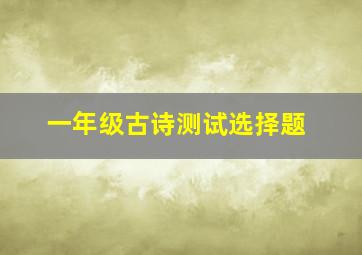 一年级古诗测试选择题